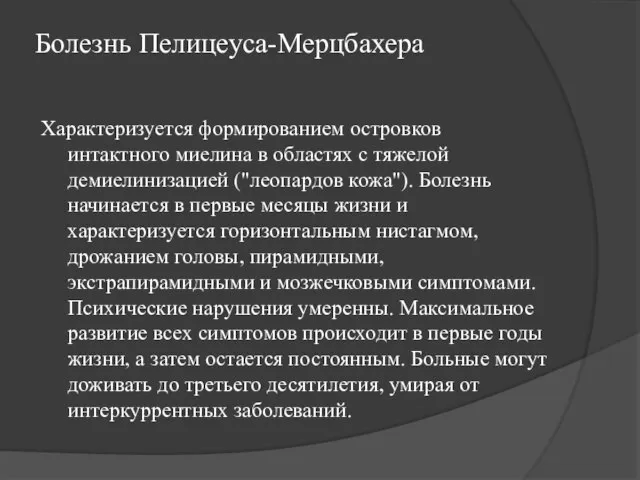 Болезнь Пелицеуса-Мерцбахера

Характеризуется формированием островков интактного миелина в областях с тяжелой демиелинизацией ("леопардов кожа"). Болезнь начинается в первые месяцы жизни и характеризуется горизонтальным нистагмом, дрожанием головы, пирамидными, экстрапирамидными и мозжечковыми симптомами. Психические нарушения умеренны. Максимальное развитие всех симптомов происходит в первые годы жизни, а затем остается постоянным. Больные могут доживать до третьего десятилетия, умирая от интеркуррентных заболеваний.